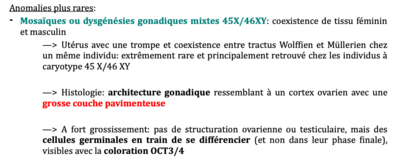 Anomalies plus rares:

- Mosaïques ou dysgénésies gonadiques mixtes 45X/46XY: coexistence de tissu féminin et masculin

—> Utérus avec une trompe et coexistence entre tractus Wolffien et Müllerien chez un même individu: extrêmement rare et principalement retrouvé chez les individus à caryotype 45 X/46 XY

—> Histologie: architecture gonadique ressemblant à un cortex ovarien avec une grosse couche pavimenteuse

—> A fort grossissement: pas de structuration ovarienne ou testiculaire, mais des cellules germinales en train de se différencier (et non dans leur phase finale), visibles avec la coloration OCT3/4